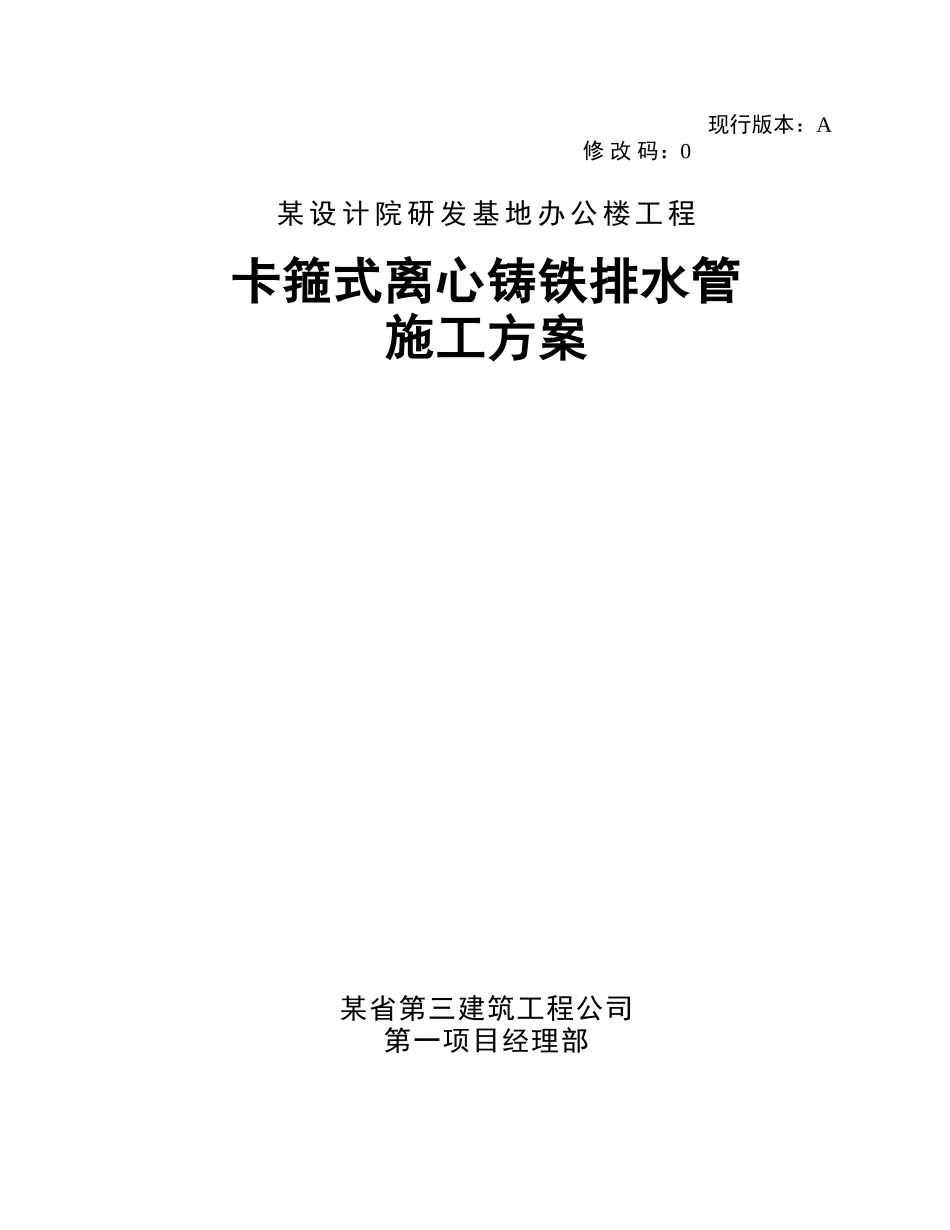 现行版本：A
修改码：0

某设计院研发基地办公楼工程

卡箍式离心铸铁排水管
施工方案

某省第三建筑工程公司
第一项目经理部